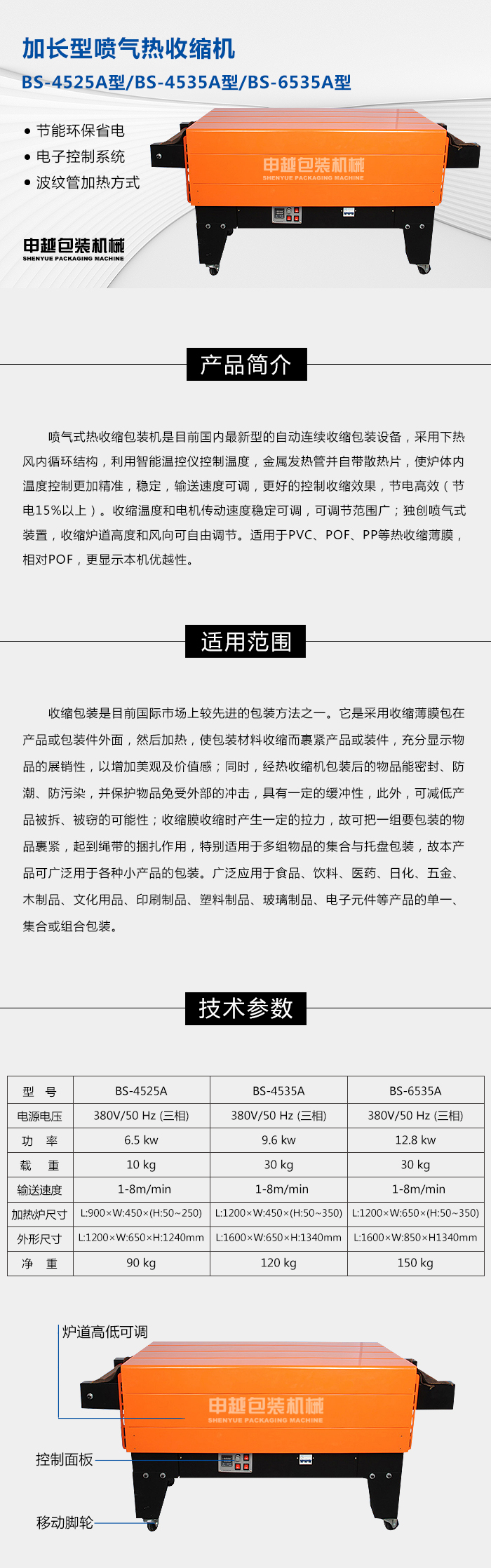 加长型喷气热收缩机
BS-4525A型/BS-4535A型/BS-6535A型

● 节能环保省电
● 电子控制系统
● 波纹管加热方式

申越包装机械
SHENYUE PACKAGING MACHINE

申越包装机械
SHENYUE PACKAGING MACHINE

产品简介

喷气式热收缩包装机是目前国内最新型的自动连续收缩包装设备，采用下热风内循环结构，利用智能温控仪控制温度，金属发热管并自带散热片，使炉体内温度控制更加精准，稳定，输送速度可调，更好的控制收缩效果，节电高效（节电15%以上）。收缩温度和电机传动速度稳定可调，可调节范围广；独创喷气式装置，收缩炉道高度和风向可自由调节。适用于PVC、POF、PP等热收缩薄膜，相对POF，更显示本机优越性。

适用范围

收缩包装是目前国际市场上较先进的包装方法之一。它是采用收缩薄膜包在产品或包装件外面，然后加热，使包装材料收缩而裹紧产品或装件，充分显示物品的展销性，以增加美观及价值感；同时，经热收缩机包装后的物品能密封、防潮、防污染，并保护物品免受外部的冲击，具有一定的缓冲性，此外，可减低产品被拆、被窃的可能性；收缩膜收缩时产生一定的拉力，故可把一组要包装的物品裹紧，起到绳带的捆扎作用，特别适用于多组物品的集合与托盘包装，故本产品可广泛用于各种小产品的包装。广泛应用于食品、饮料、医药、日化、五金、木制品、文化用品、印刷制品、塑料制品、玻璃制品、电子元件等产品的单一、集合或组合包装。

技术参数

| 型　号 | BS-4525A | BS-4535A | BS-6535A |
|---|---|---|---|
| 电源电压 | 380V/50 Hz (三相) | 380V/50 Hz (三相) | 380V/50 Hz (三相) |
| 功　率 | 6.5 kw | 9.6 kw | 12.8 kw |
| 载　重 | 10 kg | 30 kg | 30 kg |
| 输送速度 | 1-8m/min | 1-8m/min | 1-8m/min |
| 加热炉尺寸 | L:900×W:450×(H:50~250) | L:1200×W:450×(H:50~350) | L:1200×W:650×(H:50~350) |
| 外形尺寸 | L:1200×W:650×H:1240mm | L:1600×W:650×H:1340mm | L:1600×W:850×H1340mm |
| 净　重 | 90 kg | 120 kg | 150 kg |

炉道高低可调
申越包装机械
SHENYUE PACKAGING MACHINE
控制面板
移动脚轮